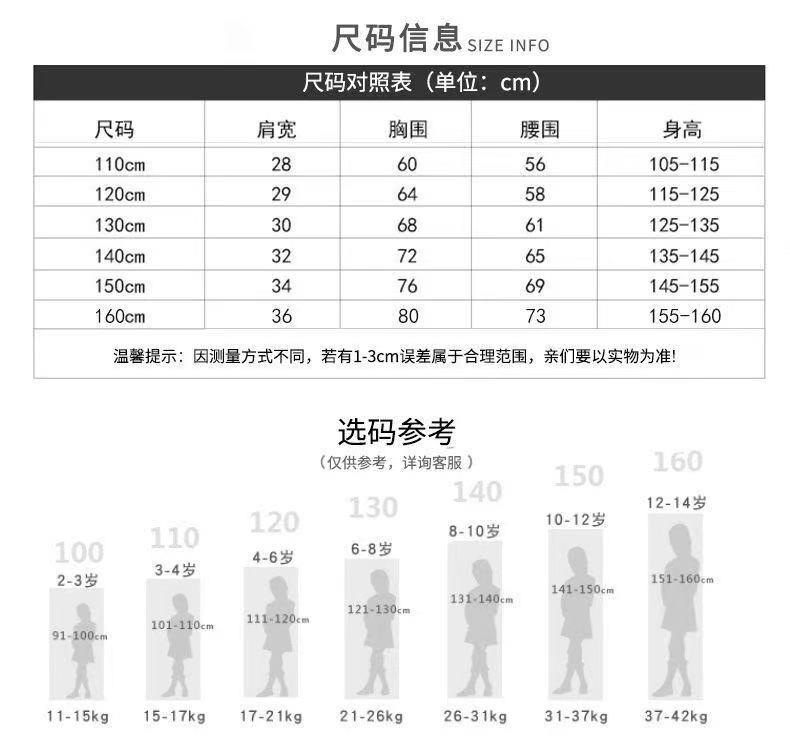 尺码信息 SIZE INFO

尺码对照表（单位：cm）

| 尺码 | 肩宽 | 胸围 | 腰围 | 身高 |
|---|---|---|---|---|
| 110cm | 28 | 60 | 56 | 105-115 |
| 120cm | 29 | 64 | 58 | 115-125 |
| 130cm | 30 | 68 | 61 | 125-135 |
| 140cm | 32 | 72 | 65 | 135-145 |
| 150cm | 34 | 76 | 69 | 145-155 |
| 160cm | 36 | 80 | 73 | 155-160 |

温馨提示：因测量方式不同，若有1-3cm误差属于合理范围，亲们要以实物为准!

选码参考
（仅供参考，详询客服）

100
2-3岁
91-100cm
11-15kg

110
3-4岁
101-110cm
15-17kg

120
4-6岁
111-120cm
17-21kg

130
6-8岁
121-130cm
21-26kg

140
8-10岁
131-140cm
26-31kg

150
10-12岁
141-150cm
31-37kg

160
12-14岁
151-160cm
37-42kg